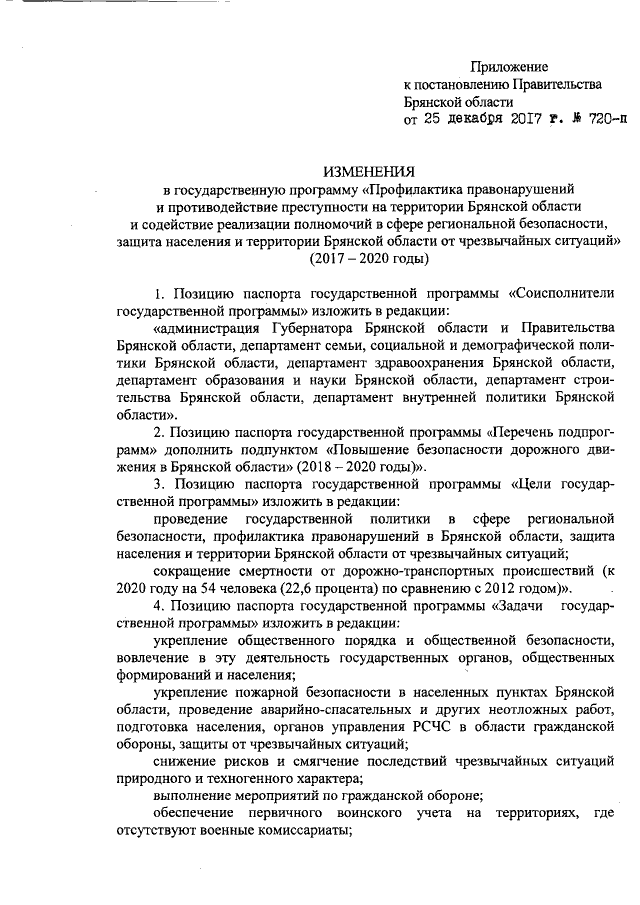 Приложение
к постановлению Правительства
Брянской области
от 25 декабря 2017 г. № 720-п

ИЗМЕНЕНИЯ
в государственную программу «Профилактика правонарушений и противодействие преступности на территории Брянской области и содействие реализации полномочий в сфере региональной безопасности, защита населения и территории Брянской области от чрезвычайных ситуаций» (2017 – 2020 годы)

1. Позицию паспорта государственной программы «Соисполнители государственной программы» изложить в редакции:

«администрация Губернатора Брянской области и Правительства Брянской области, департамент семьи, социальной и демографической политики Брянской области, департамент здравоохранения Брянской области, департамент образования и науки Брянской области, департамент строительства Брянской области, департамент внутренней политики Брянской области».

2. Позицию паспорта государственной программы «Перечень подпрограмм» дополнить подпунктом «Повышение безопасности дорожного движения в Брянской области» (2018 – 2020 годы)».

3. Позицию паспорта государственной программы «Цели государственной программы» изложить в редакции:

проведение государственной политики в сфере региональной безопасности, профилактика правонарушений в Брянской области, защита населения и территории Брянской области от чрезвычайных ситуаций;

сокращение смертности от дорожно-транспортных происшествий (к 2020 году на 54 человека (22,6 процента) по сравнению с 2012 годом)».

4. Позицию паспорта государственной программы «Задачи государственной программы» изложить в редакции:

укрепление общественного порядка и общественной безопасности, вовлечение в эту деятельность государственных органов, общественных формирований и населения;

укрепление пожарной безопасности в населенных пунктах Брянской области, проведение аварийно-спасательных и других неотложных работ, подготовка населения, органов управления РСЧС в области гражданской обороны, защиты от чрезвычайных ситуаций;

снижение рисков и смягчение последствий чрезвычайных ситуаций природного и техногенного характера;

выполнение мероприятий по гражданской обороне;

обеспечение первичного воинского учета на территориях, где отсутствуют военные комиссариаты;